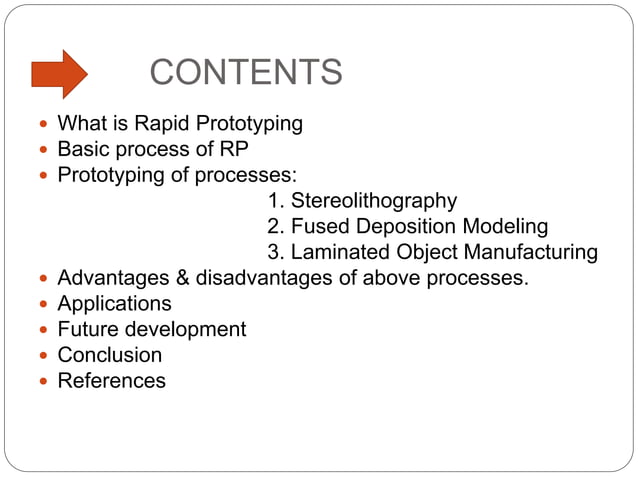 CONTENTS

- What is Rapid Prototyping
- Basic process of RP
- Prototyping of processes:
  1. Stereolithography
  2. Fused Deposition Modeling
  3. Laminated Object Manufacturing
- Advantages & disadvantages of above processes.
- Applications
- Future development
- Conclusion
- References